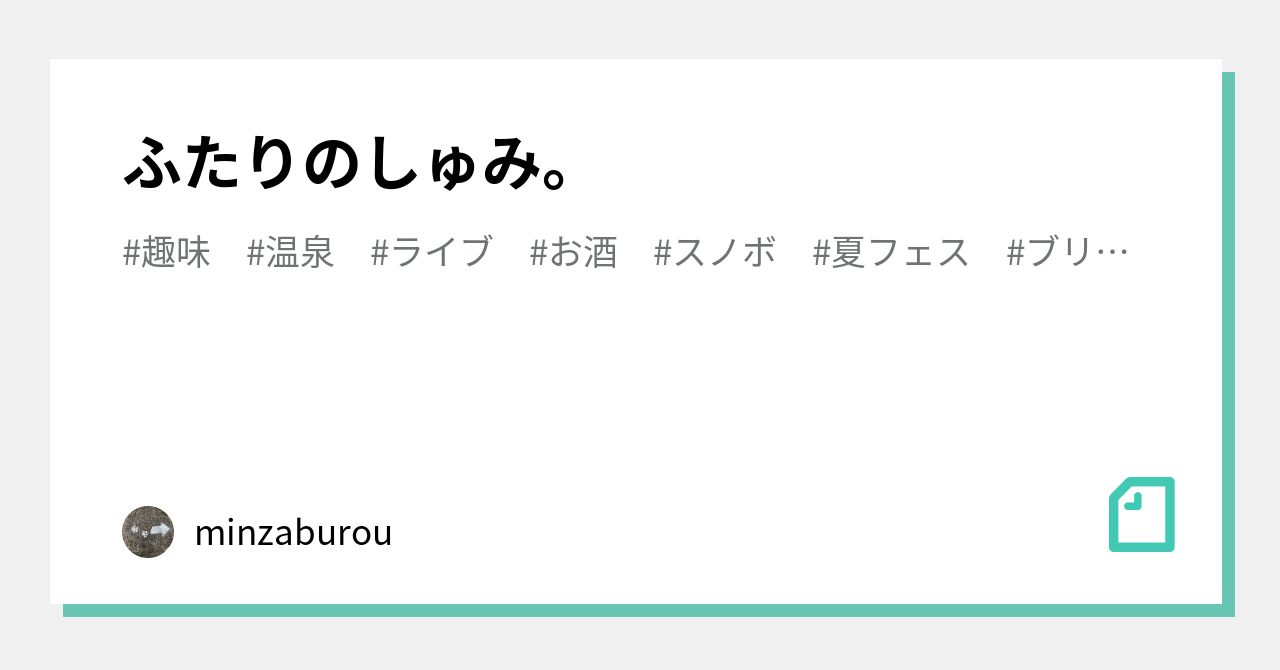 ふたりのしゅみ。

#趣味　#温泉　#ライブ　#お酒　#スノボ　#夏フェス　#ブリ…

minzaburou